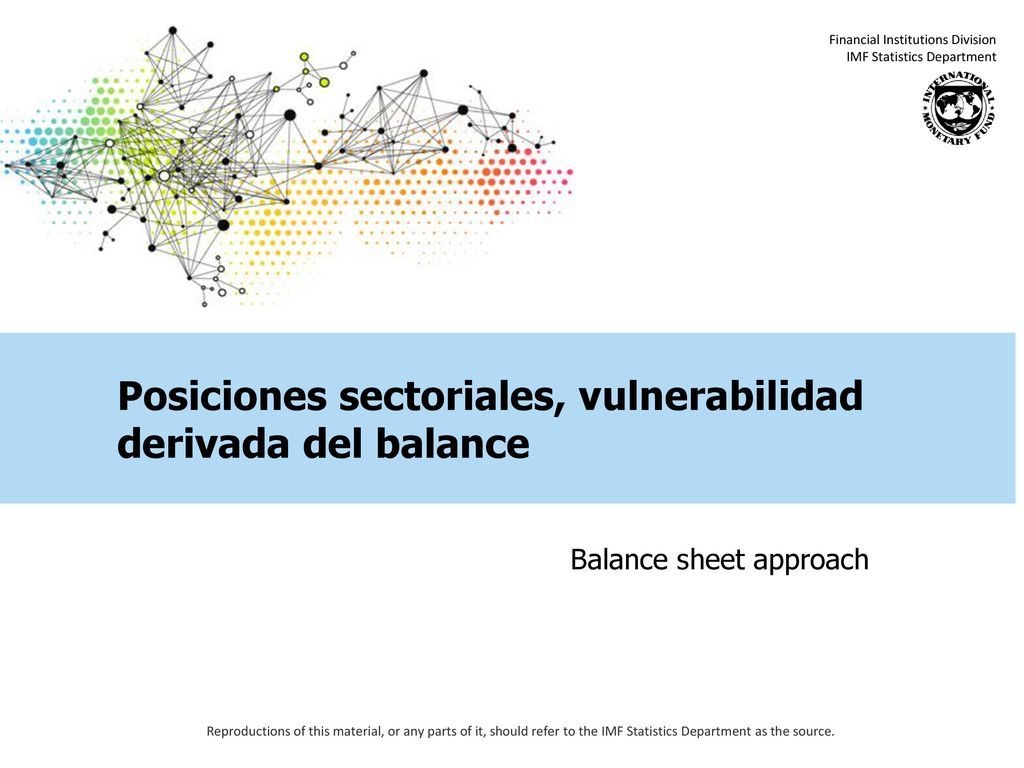 Financial Institutions Division
IMF Statistics Department

INTERNATIONAL MONETARY FUND

Posiciones sectoriales, vulnerabilidad derivada del balance

Balance sheet approach

Reproductions of this material, or any parts of it, should refer to the IMF Statistics Department as the source.